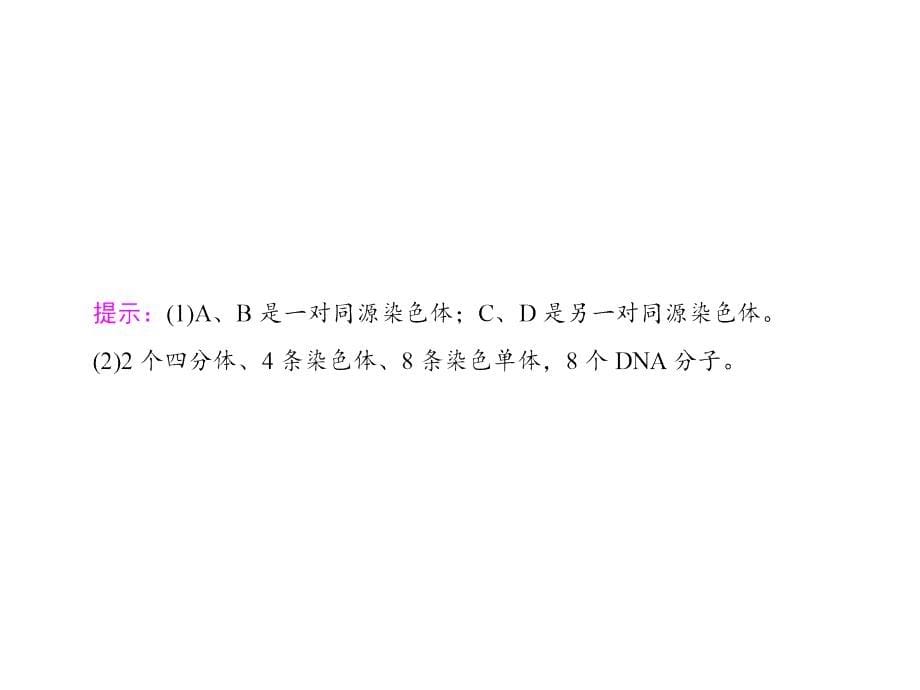 提示：(1)A、B 是一对同源染色体；C、D 是另一对同源染色体。

(2)2 个四分体、4 条染色体、8 条染色单体，8 个 DNA 分子。